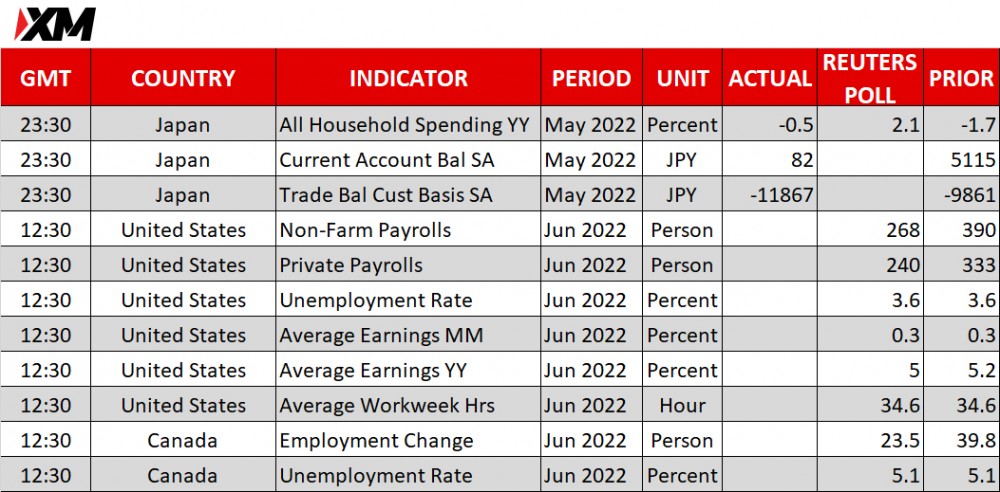 XM

| GMT | COUNTRY | INDICATOR | PERIOD | UNIT | ACTUAL | REUTERS POLL | PRIOR |
|---|---|---|---|---|---|---|---|
| 23:30 | Japan | All Household Spending YY | May 2022 | Percent | -0.5 | 2.1 | -1.7 |
| 23:30 | Japan | Current Account Bal SA | May 2022 | JPY | 82 | | 5115 |
| 23:30 | Japan | Trade Bal Cust Basis SA | May 2022 | JPY | -11867 | | -9861 |
| 12:30 | United States | Non-Farm Payrolls | Jun 2022 | Person | | 268 | 390 |
| 12:30 | United States | Private Payrolls | Jun 2022 | Person | | 240 | 333 |
| 12:30 | United States | Unemployment Rate | Jun 2022 | Percent | | 3.6 | 3.6 |
| 12:30 | United States | Average Earnings MM | Jun 2022 | Percent | | 0.3 | 0.3 |
| 12:30 | United States | Average Earnings YY | Jun 2022 | Percent | | 5 | 5.2 |
| 12:30 | United States | Average Workweek Hrs | Jun 2022 | Hour | | 34.6 | 34.6 |
| 12:30 | Canada | Employment Change | Jun 2022 | Person | | 23.5 | 39.8 |
| 12:30 | Canada | Unemployment Rate | Jun 2022 | Percent | | 5.1 | 5.1 |